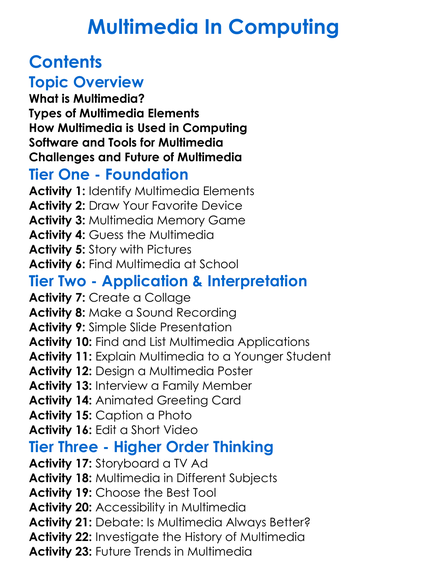 Multimedia In Computing

Contents

Topic Overview

What is Multimedia?
Types of Multimedia Elements
How Multimedia is Used in Computing
Software and Tools for Multimedia
Challenges and Future of Multimedia

Tier One - Foundation

Activity 1: Identify Multimedia Elements
Activity 2: Draw Your Favorite Device
Activity 3: Multimedia Memory Game
Activity 4: Guess the Multimedia
Activity 5: Story with Pictures
Activity 6: Find Multimedia at School

Tier Two - Application & Interpretation

Activity 7: Create a Collage
Activity 8: Make a Sound Recording
Activity 9: Simple Slide Presentation
Activity 10: Find and List Multimedia Applications
Activity 11: Explain Multimedia to a Younger Student
Activity 12: Design a Multimedia Poster
Activity 13: Interview a Family Member
Activity 14: Animated Greeting Card
Activity 15: Caption a Photo
Activity 16: Edit a Short Video

Tier Three - Higher Order Thinking

Activity 17: Storyboard a TV Ad
Activity 18: Multimedia in Different Subjects
Activity 19: Choose the Best Tool
Activity 20: Accessibility in Multimedia
Activity 21: Debate: Is Multimedia Always Better?
Activity 22: Investigate the History of Multimedia
Activity 23: Future Trends in Multimedia